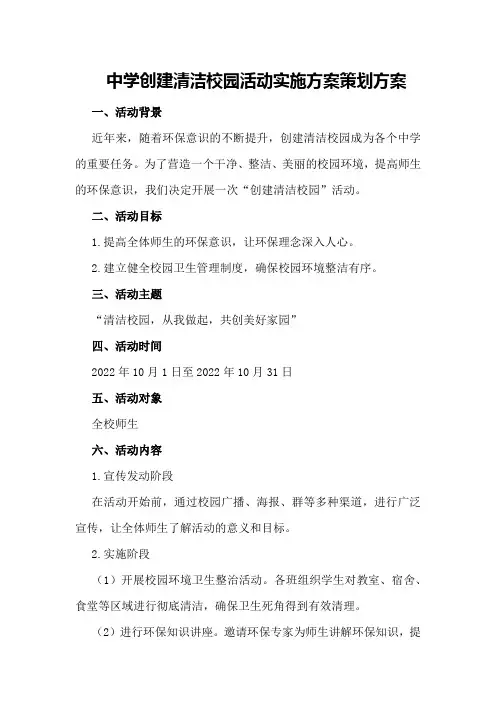 中学创建清洁校园活动实施方案策划方案

一、活动背景

近年来，随着环保意识的不断提升，创建清洁校园成为各个中学的重要任务。为了营造一个干净、整洁、美丽的校园环境，提高师生的环保意识，我们决定开展一次“创建清洁校园”活动。

二、活动目标

1.提高全体师生的环保意识，让环保理念深入人心。

2.建立健全校园卫生管理制度，确保校园环境整洁有序。

三、活动主题

“清洁校园，从我做起，共创美好家园”

四、活动时间

2022年10月1日至2022年10月31日

五、活动对象

全校师生

六、活动内容

1.宣传发动阶段

在活动开始前，通过校园广播、海报、群等多种渠道，进行广泛宣传，让全体师生了解活动的意义和目标。

2.实施阶段

（1）开展校园环境卫生整治活动。各班组织学生对教室、宿舍、食堂等区域进行彻底清洁，确保卫生死角得到有效清理。

（2）进行环保知识讲座。邀请环保专家为师生讲解环保知识，提